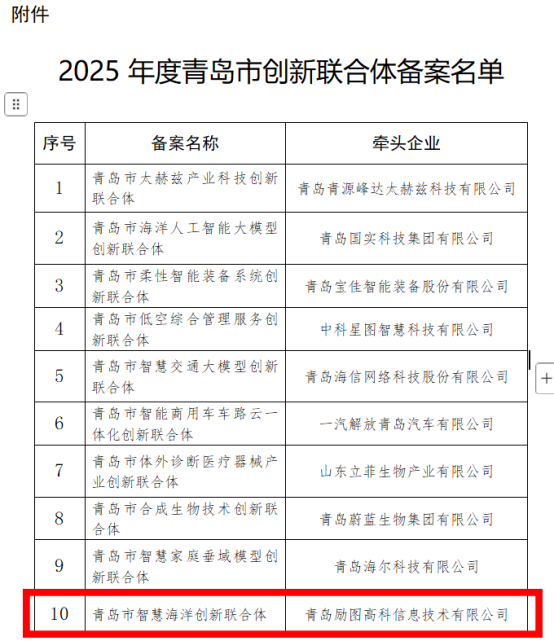 附件

2025 年度青岛市创新联合体备案名单

| 序号 | 备案名称 | 牵头企业 |
|---|---|---|
| 1 | 青岛市太赫兹产业科技创新联合体 | 青岛青源峰达太赫兹科技有限公司 |
| 2 | 青岛市海洋人工智能大模型创新联合体 | 青岛国实科技集团有限公司 |
| 3 | 青岛市柔性智能装备系统创新联合体 | 青岛宝佳智能装备股份有限公司 |
| 4 | 青岛市低空综合管理服务创新联合体 | 中科星图智慧科技有限公司 |
| 5 | 青岛市智慧交通大模型创新联合体 | 青岛海信网络科技股份有限公司 |
| 6 | 青岛市智能商用车车路云一体化创新联合体 | 一汽解放青岛汽车有限公司 |
| 7 | 青岛市体外诊断医疗器械产业创新联合体 | 山东立菲生物产业有限公司 |
| 8 | 青岛市合成生物技术创新联合体 | 青岛蔚蓝生物集团有限公司 |
| 9 | 青岛市智慧家庭垂域模型创新联合体 | 青岛海尔科技有限公司 |
| 10 | 青岛市智慧海洋创新联合体 | 青岛励图高科信息技术有限公司 |